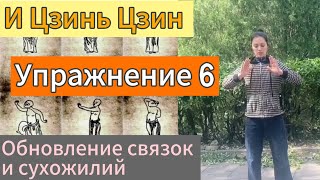 И Цзинь Цзин

Упражнение 6

Обновление связок и сухожилий